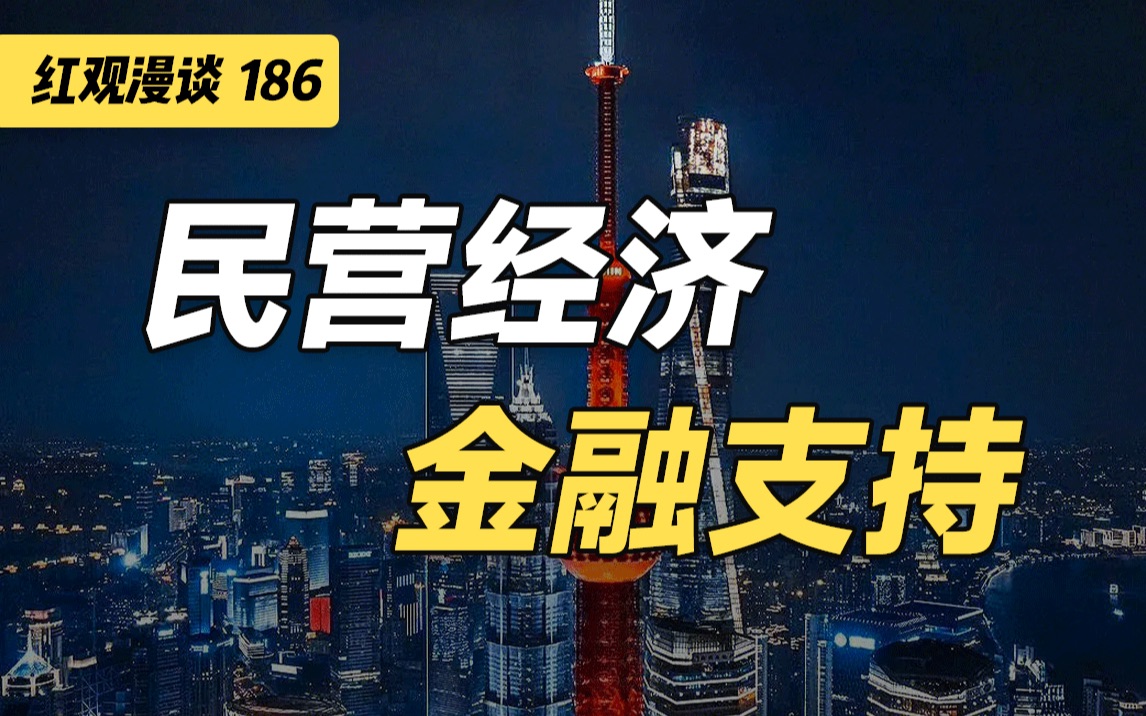 红观漫谈 186

民营经济

金融支持